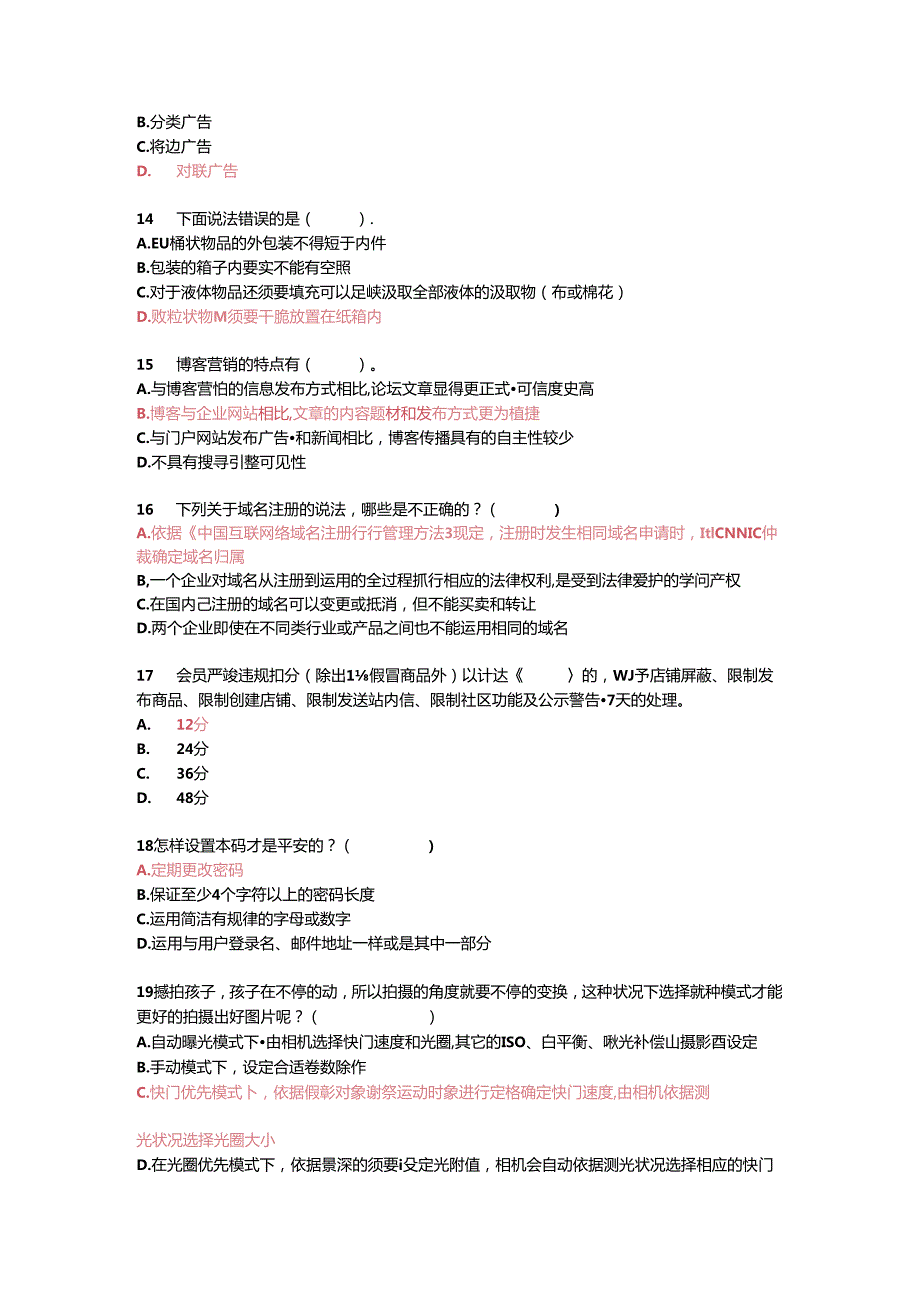 B.分类广告
C.将边广告
D.　对联广告

14　下面说法错误的是（　　）.
A.EU桶状物品的外包装不得短于内件
B.包装的箱子内要实不能有空照
C.对于液体物品还须要填充可以足峡汲取全部液体的汲取物（布或棉花）
D.败粒状物M须要干脆放置在纸箱内

15　博客营销的特点有（　　）。
A.与博客营怕的信息发布方式相比,论坛文章显得更正式•可信度史高
B.博客与企业网站相比,文章的内容题材和发布方式更为植捷
C.与门户网站发布广告•和新闻相比，博客传播具有的自主性较少
D.不具有搜寻引整可见性

16　下列关于域名注册的说法，哪些是不正确的？（　　）
A.依据《中国互联网络域名注册行行管理方法3现定，注册时发生相同域名申请时，ItlCNNIC仲裁确定域名归属
B,一个企业对域名从注册到运用的全过程抓行相应的法律权利,是受到法律爱护的学问产权
C.在国内己注册的域名可以变更或抵消，但不能买卖和转让
D.两个企业即使在不同类行业或产品之间也不能运用相同的域名

17　会员严竣违规扣分（除出1⅛假冒商品外）以计达《　　〉的，WJ予店铺屏蔽、限制发布商品、限制创建店铺、限制发送站内信、限制社区功能及公示警告•7天的处理。
A.　12分
B.　24分
C.　36分
D.　48分

18怎样设置本码才是平安的？（　　）
A.定期更改密码
B.保证至少4个字符以上的密码长度
C.运用简洁有规律的字母或数字
D.运用与用户登录名、邮件地址一样或是其中一部分

19撼拍孩子，孩子在不停的动，所以拍摄的角度就要不停的变换，这种状况下选择就种模式才能更好的拍摄出好图片呢？（　　）
A.自动曝光模式下•由相机选择快门速度和光圈,其它的ISO、白平衡、啾光补偿山摄影酉设定
B.手动模式下，设定合适卷数除作
C.快门优先模式卜，依据假彰对象谢祭运动时象进行定格确定快门速度,由相机依据测

光状况选择光圈大小
D.在光圈优先模式下，依据景深的须要i殳定光附值，相机会自动依据测光状况选择相应的快门